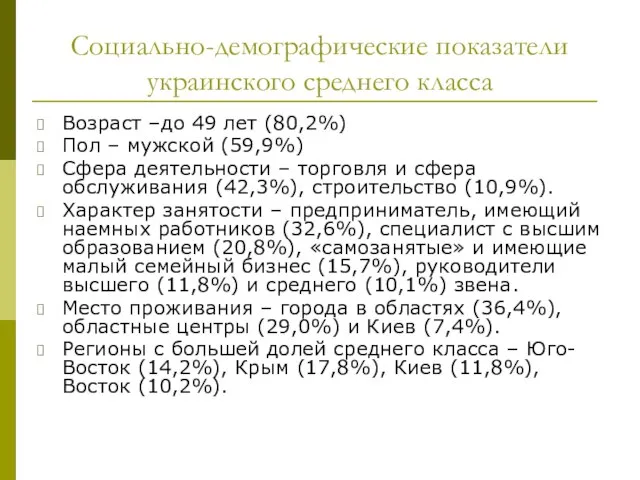 Социально-демографические показатели украинского среднего класса

Возраст –до 49 лет (80,2%)

Пол – мужской (59,9%)

Сфера деятельности – торговля и сфера обслуживания (42,3%), строительство (10,9%).

Характер занятости – предприниматель, имеющий наемных работников (32,6%), специалист с высшим образованием (20,8%), «самозанятые» и имеющие малый семейный бизнес (15,7%), руководители высшего (11,8%) и среднего (10,1%) звена.

Место проживания – города в областях (36,4%), областные центры (29,0%) и Киев (7,4%).

Регионы с большей долей среднего класса – Юго-Восток (14,2%), Крым (17,8%), Киев (11,8%), Восток (10,2%).